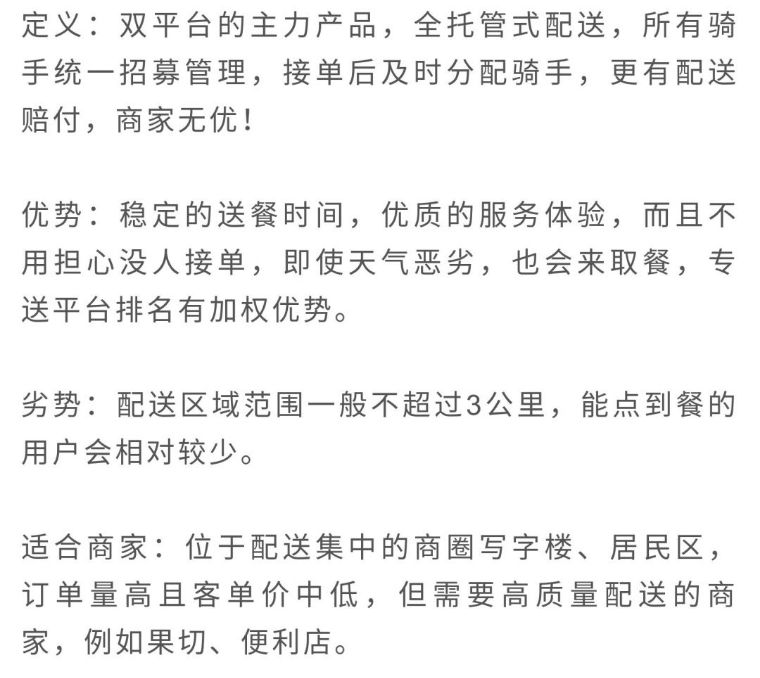 定义：双平台的主力产品，全托管式配送，所有骑手统一招募管理，接单后及时分配骑手，更有配送赔付，商家无优！

优势：稳定的送餐时间，优质的服务体验，而且不用担心没人接单，即使天气恶劣，也会来取餐，专送平台排名有加权优势。

劣势：配送区域范围一般不超过3公里，能点到餐的用户会相对较少。

适合商家：位于配送集中的商圈写字楼、居民区，订单量高且客单价中低，但需要高质量配送的商家，例如果切、便利店。